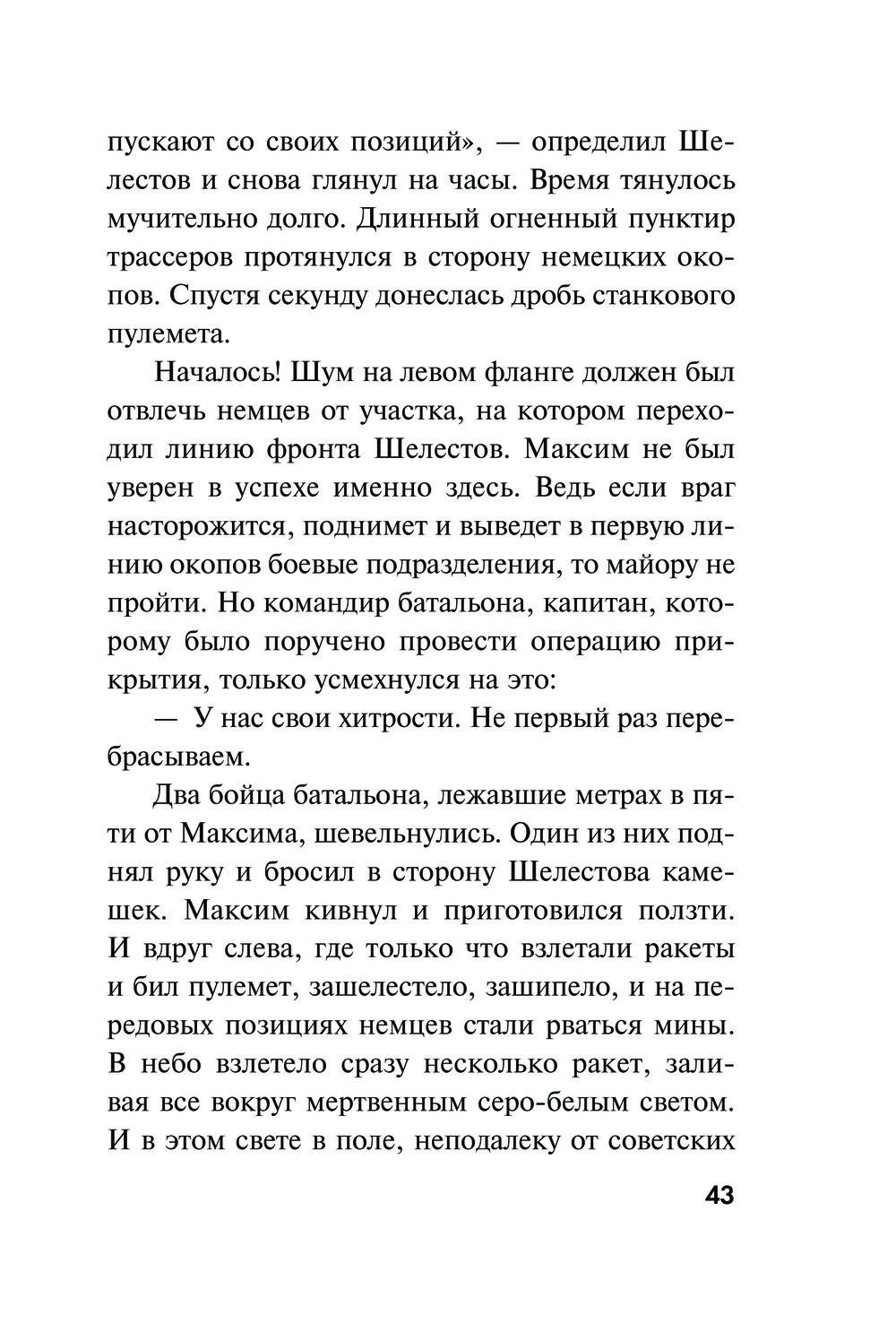 пускают со своих позиций», — определил Шелестов и снова глянул на часы. Время тянулось мучительно долго. Длинный огненный пунктир трассеров протянулся в сторону немецких окопов. Спустя секунду донеслась дробь станкового пулемета.

Началось! Шум на левом фланге должен был отвлечь немцев от участка, на котором переходил линию фронта Шелестов. Максим не был уверен в успехе именно здесь. Ведь если враг насторожится, поднимет и выведет в первую линию окопов боевые подразделения, то майору не пройти. Но командир батальона, капитан, которому было поручено провести операцию прикрытия, только усмехнулся на это:

— У нас свои хитрости. Не первый раз перебрасываем.

Два бойца батальона, лежавшие метрах в пяти от Максима, шевельнулись. Один из них поднял руку и бросил в сторону Шелестова камешек. Максим кивнул и приготовился ползти. И вдруг слева, где только что взлетали ракеты и бил пулемет, зашелестело, зашипело, и на передовых позициях немцев стали рваться мины. В небо взлетело сразу несколько ракет, заливая все вокруг мертвенным серо-белым светом. И в этом свете в поле, неподалеку от советских

43